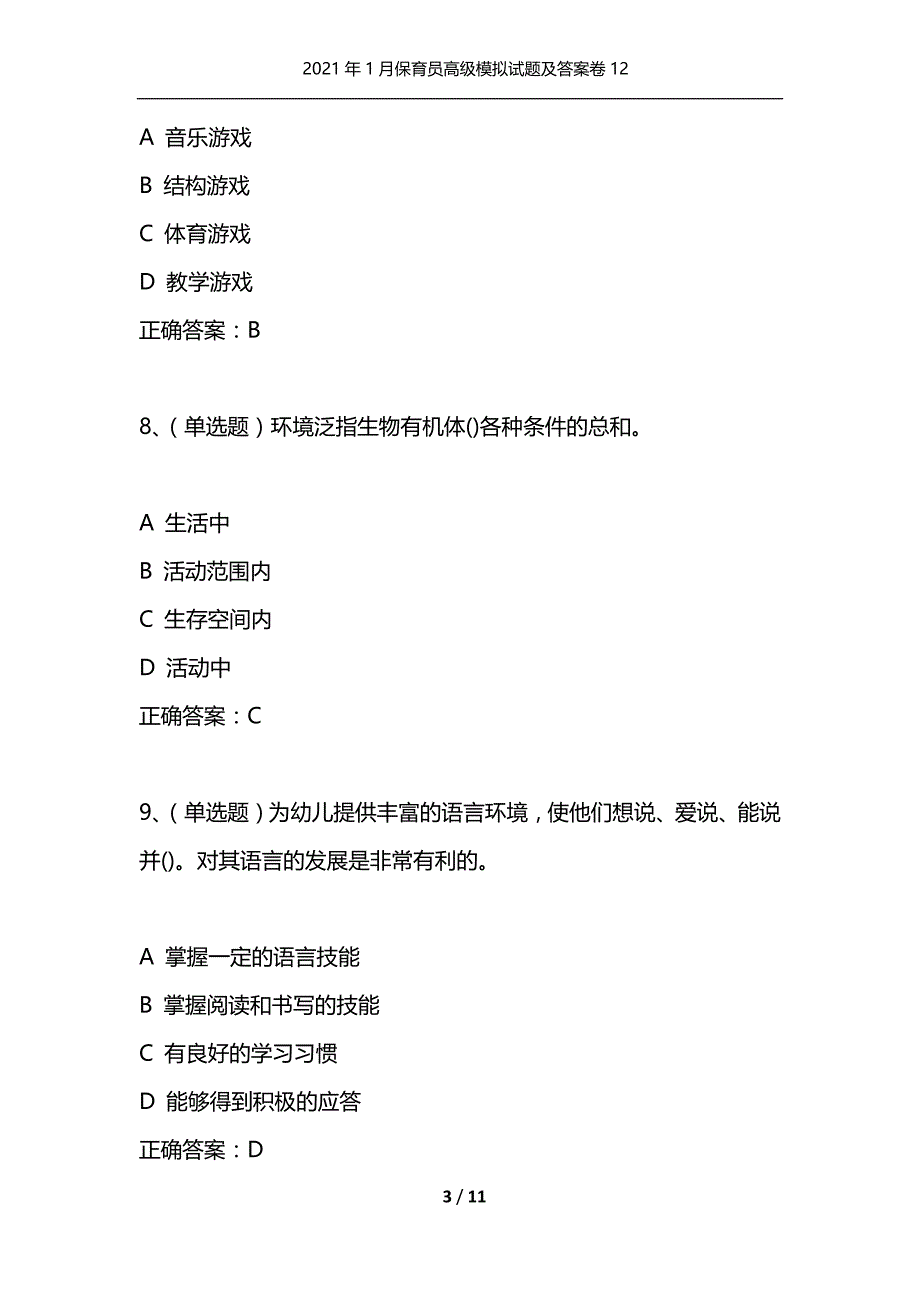 2021年1月保育员高级模拟试题及答案卷12

A 音乐游戏
B 结构游戏
C 体育游戏
D 教学游戏
正确答案：B

8、（单选题）环境泛指生物有机体()各种条件的总和。

A 生活中
B 活动范围内
C 生存空间内
D 活动中
正确答案：C

9、（单选题）为幼儿提供丰富的语言环境，使他们想说、爱说、能说并()。对其语言的发展是非常有利的。

A 掌握一定的语言技能
B 掌握阅读和书写的技能
C 有良好的学习习惯
D 能够得到积极的应答
正确答案：D

3 / 11